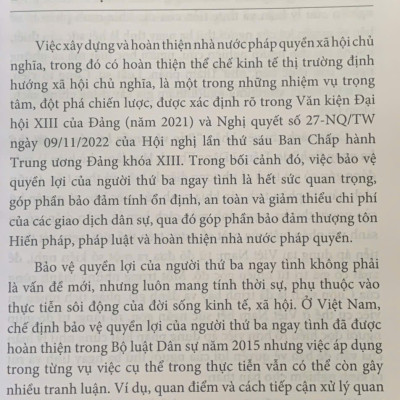 Việc xây dựng và hoàn thiện nhà nước pháp quyền xã hội chủ nghĩa, trong đó có hoàn thiện thể chế kinh tế thị trường định hướng xã hội chủ nghĩa, là một trong những nhiệm vụ trọng tâm, đột phá chiến lược, được xác định rõ trong Văn kiện Đại hội XIII của Đảng (năm 2021) và Nghị quyết số 27-NQ/TW ngày 09/11/2022 của Hội nghị lần thứ sáu Ban Chấp hành Trung ương Đảng khóa XIII. Trong bối cảnh đó, việc bảo vệ quyền lợi của người thứ ba ngay tình là hết sức quan trọng, góp phần bảo đảm tính ổn định, an toàn và giảm thiểu chi phí của các giao dịch dân sự, qua đó góp phần bảo đảm thượng tôn Hiến pháp, pháp luật và hoàn thiện nhà nước pháp quyền.

Bảo vệ quyền lợi của người thứ ba ngay tình không phải là vấn đề mới, nhưng luôn mang tính thời sự, phụ thuộc vào thực tiễn sôi động của đời sống kinh tế, xã hội. Ở Việt Nam, chế định bảo vệ quyền lợi của người thứ ba ngay tình đã được hoàn thiện trong Bộ luật Dân sự năm 2015 nhưng việc áp dụng trong từng vụ việc cụ thể trong thực tiễn vẫn có thể còn gây nhiều tranh luận. Ví dụ, quan điểm và cách tiếp cận xử lý quan